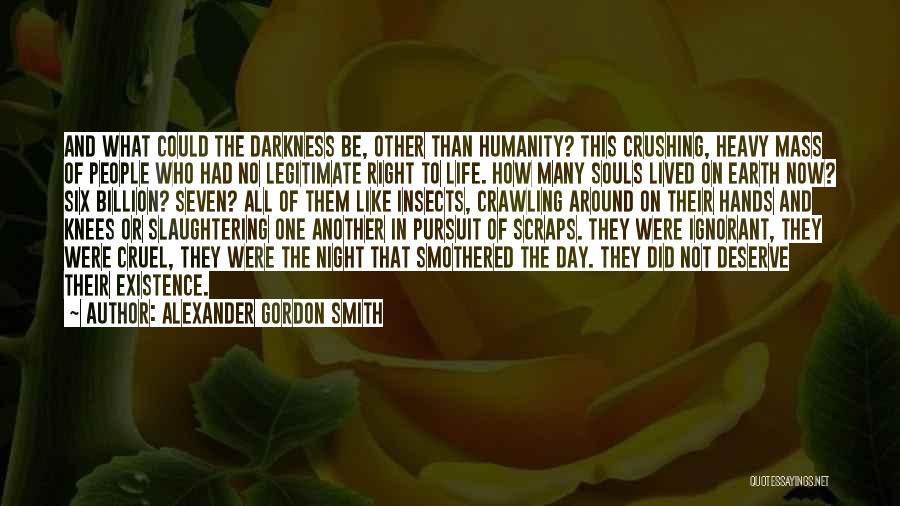 AND WHAT COULD THE DARKNESS BE, OTHER THAN HUMANITY? THIS CRUSHING, HEAVY MASS OF PEOPLE WHO HAD NO LEGITIMATE RIGHT TO LIFE. HOW MANY SOULS LIVED ON EARTH NOW? SIX BILLION? SEVEN? ALL OF THEM LIKE INSECTS, CRAWLING AROUND ON THEIR HANDS AND KNEES OR SLAUGHTERING ONE ANOTHER IN PURSUIT OF SCRAPS. THEY WERE IGNORANT, THEY WERE CRUEL, THEY WERE THE NIGHT THAT SMOTHERED THE DAY. THEY DID NOT DESERVE THEIR EXISTENCE.

— AUTHOR: ALEXANDER GORDON SMITH

QUOTESSAYINGS.NET